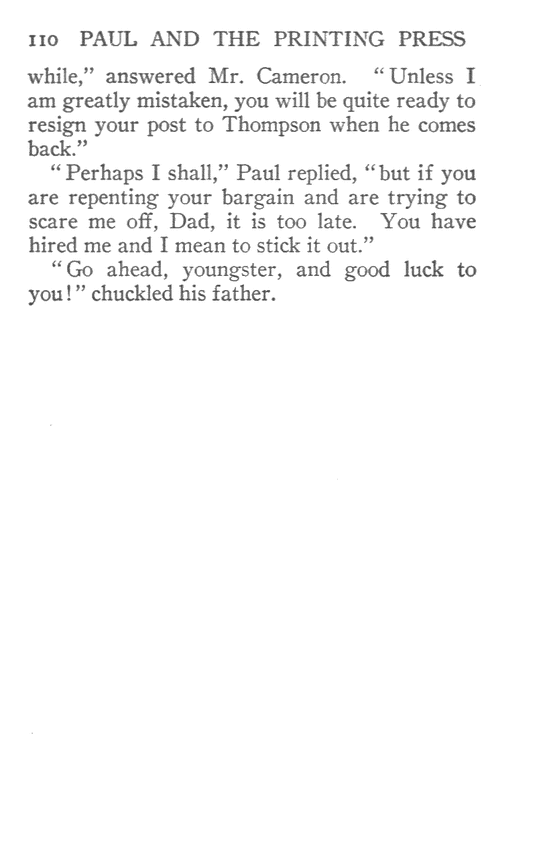 110 PAUL AND THE PRINTING PRESS

while," answered Mr. Cameron. "Unless I am greatly mistaken, you will be quite ready to resign your post to Thompson when he comes back."

"Perhaps I shall," Paul replied, "but if you are repenting your bargain and are trying to scare me off, Dad, it is too late. You have hired me and I mean to stick it out."

"Go ahead, youngster, and good luck to you!" chuckled his father.